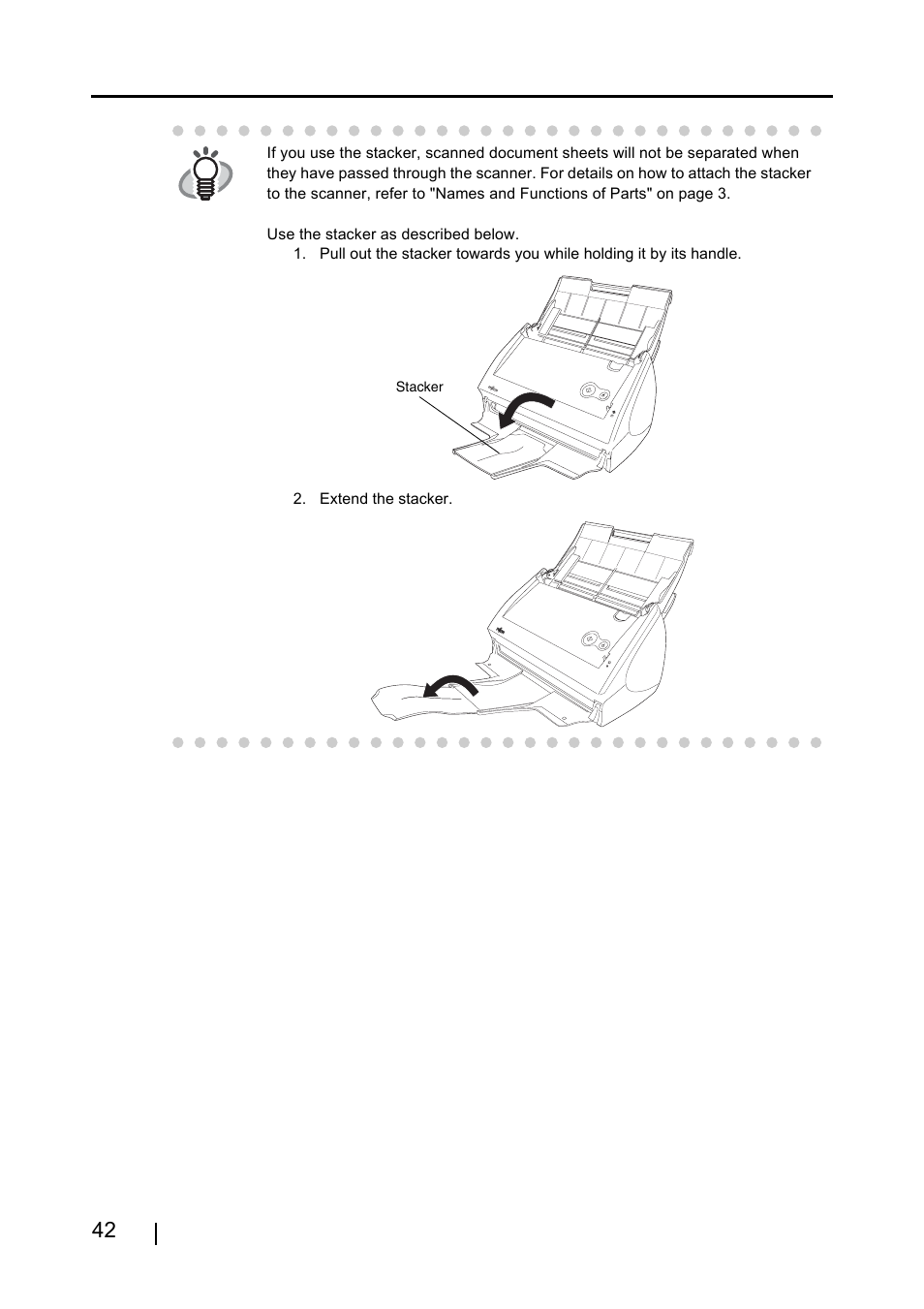 If you use the stacker, scanned document sheets will not be separated when they have passed through the scanner. For details on how to attach the stacker to the scanner, refer to "Names and Functions of Parts" on page 3.

Use the stacker as described below.

1. Pull out the stacker towards you while holding it by its handle.

Stacker

2. Extend the stacker.

42